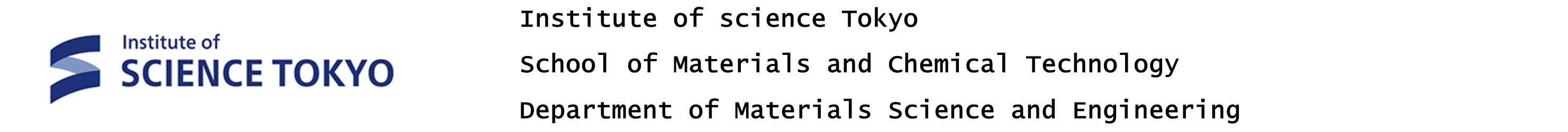 Institute of
SCIENCE TOKYO

Institute of science Tokyo

School of Materials and Chemical Technology

Department of Materials Science and Engineering